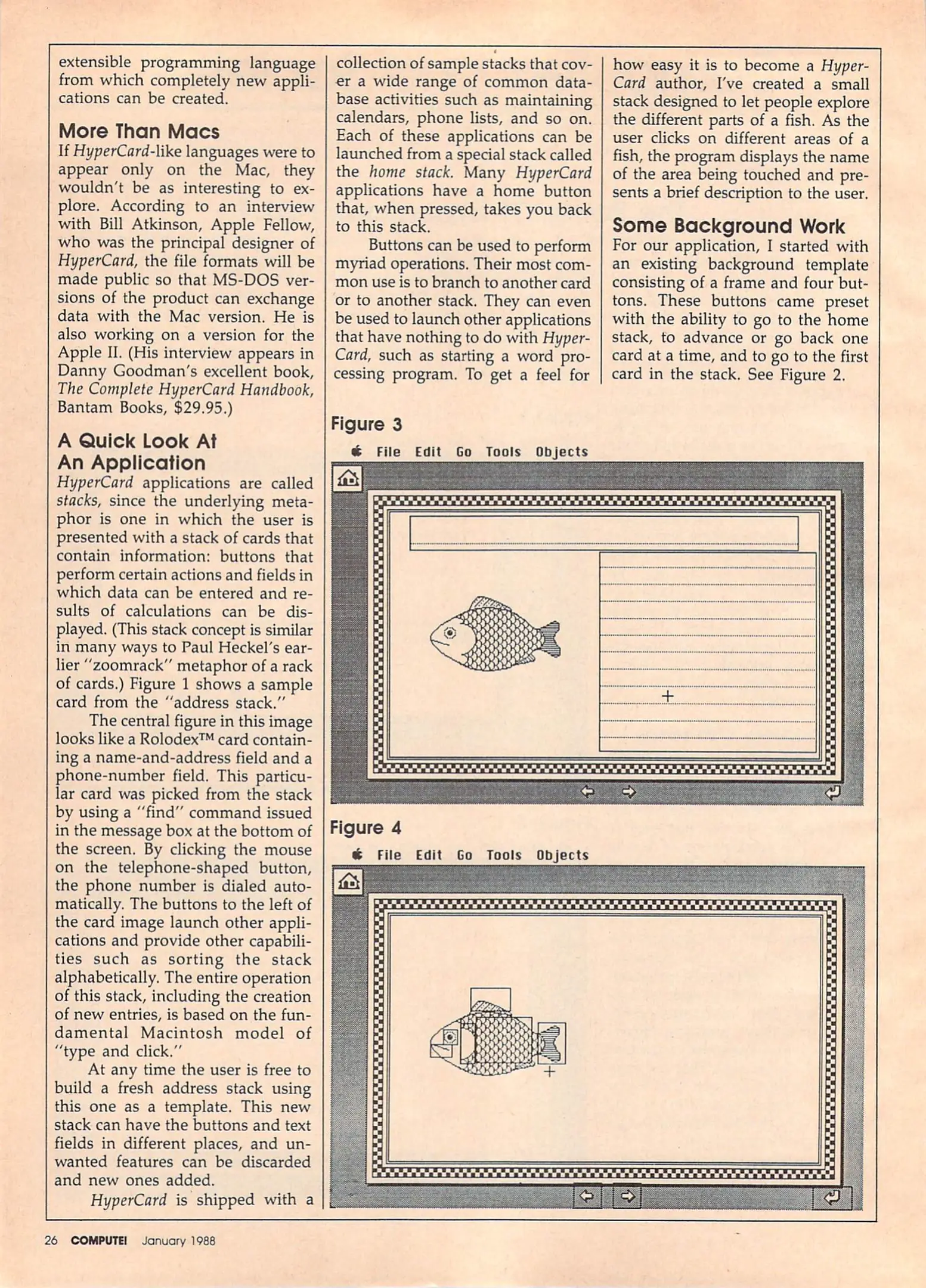 extensible programming language from which completely new applications can be created.

More Than Macs
If HyperCard-like languages were to appear only on the Mac, they wouldn't be as interesting to explore. According to an interview with Bill Atkinson, Apple Fellow, who was the principal designer of HyperCard, the file formats will be made public so that MS-DOS versions of the product can exchange data with the Mac version. He is also working on a version for the Apple II. (His interview appears in Danny Goodman's excellent book, The Complete HyperCard Handbook, Bantam Books, $29.95.)

A Quick Look At An Application
HyperCard applications are called stacks, since the underlying metaphor is one in which the user is presented with a stack of cards that contain information: buttons that perform certain actions and fields in which data can be entered and results of calculations can be displayed. (This stack concept is similar in many ways to Paul Heckel's earlier "zoomrack" metaphor of a rack of cards.) Figure 1 shows a sample card from the "address stack."

The central figure in this image looks like a Rolodex™ card containing a name-and-address field and a phone-number field. This particular card was picked from the stack by using a "find" command issued in the message box at the bottom of the screen. By clicking the mouse on the telephone-shaped button, the phone number is dialed automatically. The buttons to the left of the card image launch other applications and provide other capabilities such as sorting the stack alphabetically. The entire operation of this stack, including the creation of new entries, is based on the fundamental Macintosh model of "type and click."

At any time the user is free to build a fresh address stack using this one as a template. This new stack can have the buttons and text fields in different places, and unwanted features can be discarded and new ones added.

HyperCard is shipped with a collection of sample stacks that cover a wide range of common database activities such as maintaining calendars, phone lists, and so on. Each of these applications can be launched from a special stack called the home stack. Many HyperCard applications have a home button that, when pressed, takes you back to this stack.

Buttons can be used to perform myriad operations. Their most common use is to branch to another card or to another stack. They can even be used to launch other applications that have nothing to do with HyperCard, such as starting a word processing program. To get a feel for how easy it is to become a HyperCard author, I've created a small stack designed to let people explore the different parts of a fish. As the user clicks on different areas of a fish, the program displays the name of the area being touched and presents a brief description to the user.

Some Background Work
For our application, I started with an existing background template consisting of a frame and four buttons. These buttons came preset with the ability to go to the home stack, to advance or go back one card at a time, and to go to the first card in the stack. See Figure 2.

Figure 3
File Edit Go Tools Objects

Figure 4
File Edit Go Tools Objects

26 COMPUTE! January 1988